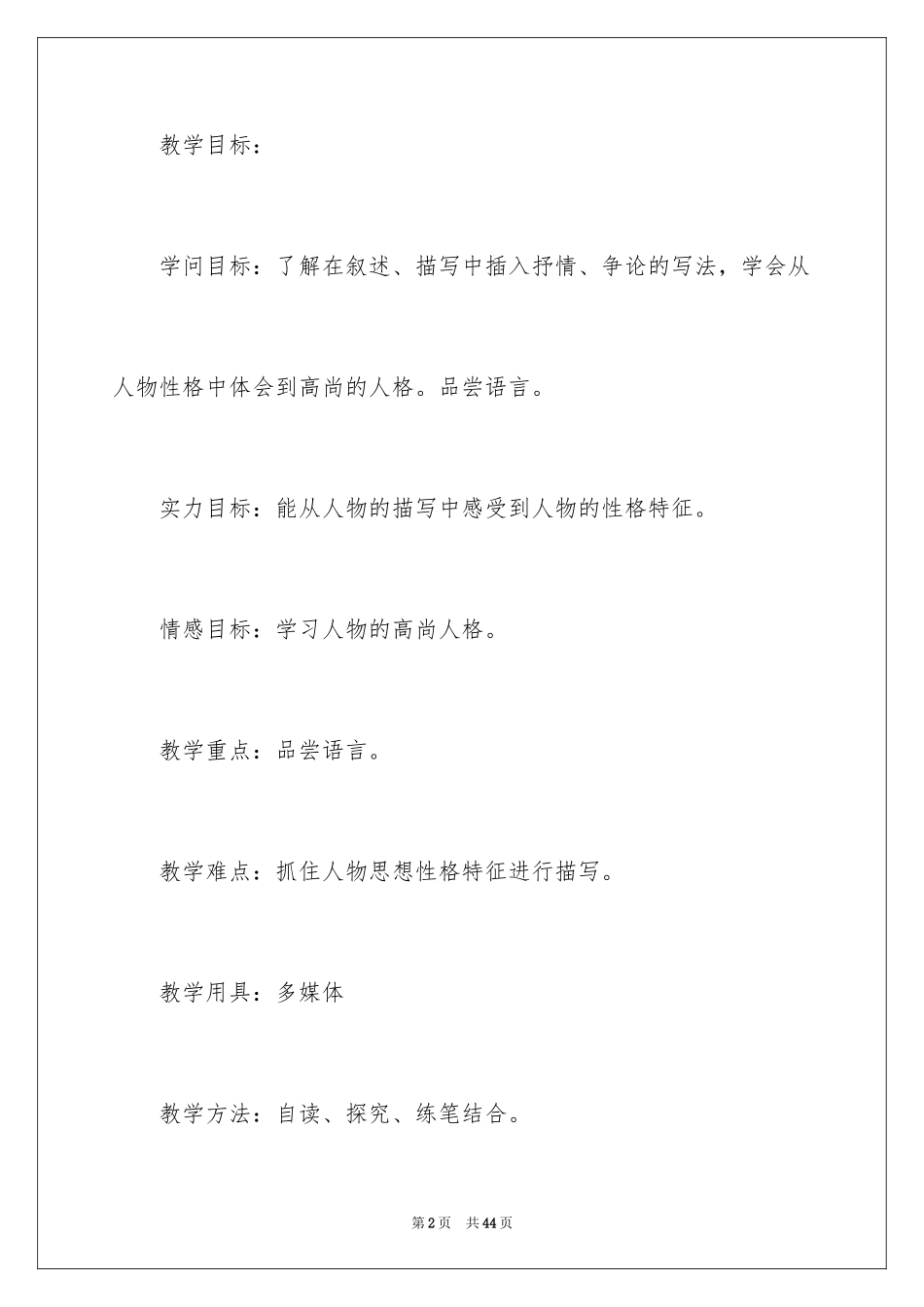 教学目标：

学问目标：了解在叙述、描写中插入抒情、争论的写法，学会从人物性格中体会到高尚的人格。品尝语言。

实力目标：能从人物的描写中感受到人物的性格特征。

情感目标：学习人物的高尚人格。

教学重点：品尝语言。

教学难点：抓住人物思想性格特征进行描写。

教学用具：多媒体

教学方法：自读、探究、练笔结合。

第2页 共44页